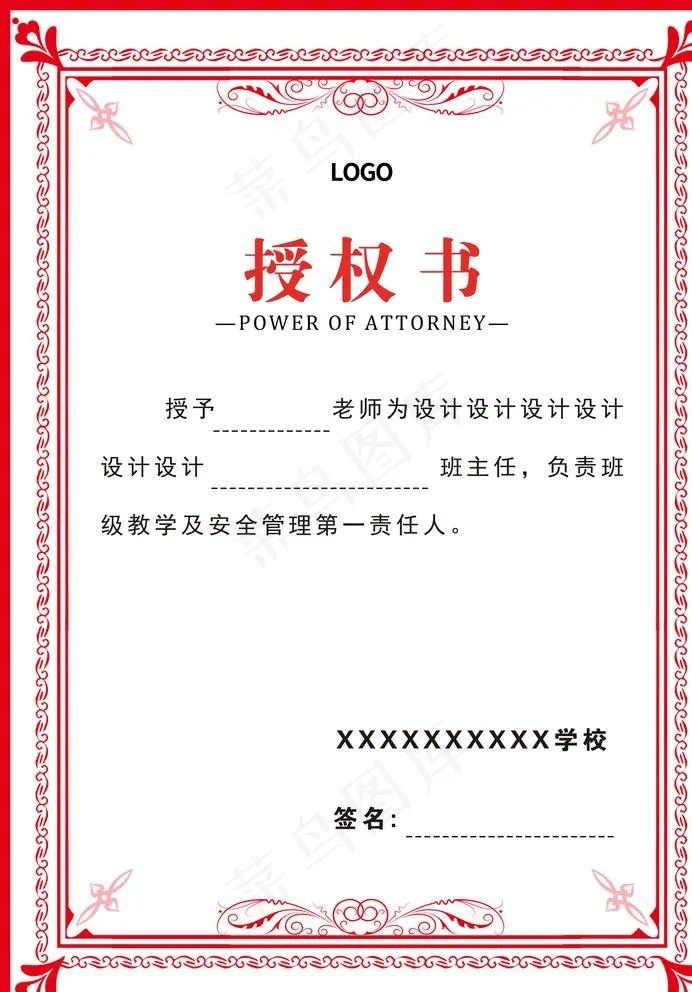 LOGO

授权书

—POWER OF ATTORNEY—

授予____老师为设计设计设计设计设计设计____班主任，负责班级教学及安全管理第一责任人。

XXXXXXXXXX学校

签名:____

菜鸟图库